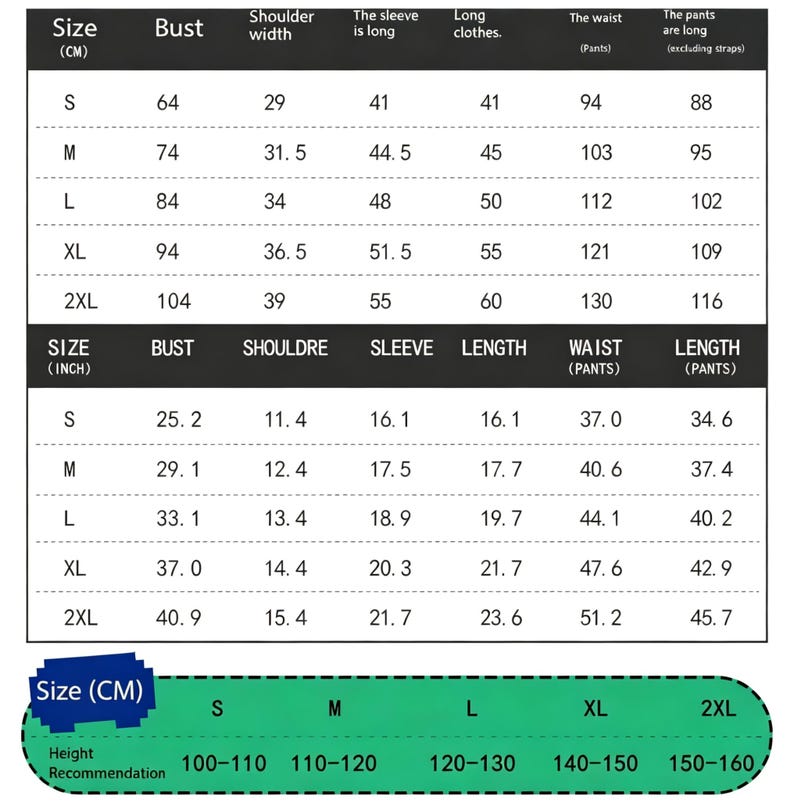 | Size (CM) | Bust | Shoulder width | The sleeve is long | Long clothes. | The waist (Pants) | The pants are long (excluding straps) |
|---|---|---|---|---|---|---|
| S | 64 | 29 | 41 | 41 | 94 | 88 |
| M | 74 | 31.5 | 44.5 | 45 | 103 | 95 |
| L | 84 | 34 | 48 | 50 | 112 | 102 |
| XL | 94 | 36.5 | 51.5 | 55 | 121 | 109 |
| 2XL | 104 | 39 | 55 | 60 | 130 | 116 |

| SIZE (INCH) | BUST | SHOULDRE | SLEEVE | LENGTH | WAIST (PANTS) | LENGTH (PANTS) |
|---|---|---|---|---|---|---|
| S | 25.2 | 11.4 | 16.1 | 16.1 | 37.0 | 34.6 |
| M | 29.1 | 12.4 | 17.5 | 17.7 | 40.6 | 37.4 |
| L | 33.1 | 13.4 | 18.9 | 19.7 | 44.1 | 40.2 |
| XL | 37.0 | 14.4 | 20.3 | 21.7 | 47.6 | 42.9 |
| 2XL | 40.9 | 15.4 | 21.7 | 23.6 | 51.2 | 45.7 |

| Size (CM) | S | M | L | XL | 2XL |
|---|---|---|---|---|---|
| Height Recommendation | 100-110 | 110-120 | 120-130 | 140-150 | 150-160 |